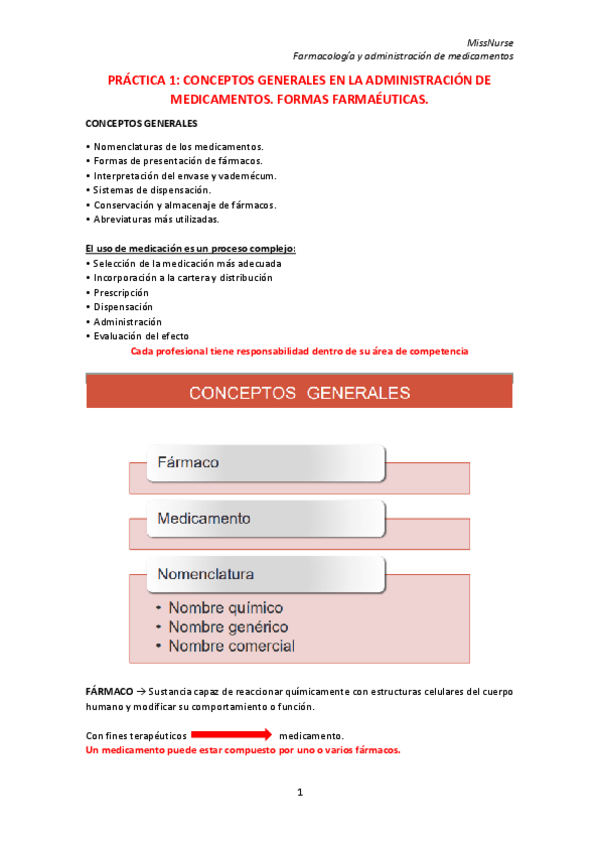 MissNurse
Farmacología y administración de medicamentos

PRÁCTICA 1: CONCEPTOS GENERALES EN LA ADMINISTRACIÓN DE MEDICAMENTOS. FORMAS FARMAÉUTICAS.

CONCEPTOS GENERALES

• Nomenclaturas de los medicamentos.
• Formas de presentación de fármacos.
• Interpretación del envase y vademécum.
• Sistemas de dispensación.
• Conservación y almacenaje de fármacos.
• Abreviaturas más utilizadas.

El uso de medicación es un proceso complejo:
• Selección de la medicación más adecuada
• Incorporación a la cartera y distribución
• Prescripción
• Dispensación
• Administración
• Evaluación del efecto
Cada profesional tiene responsabilidad dentro de su área de competencia

CONCEPTOS GENERALES

Fármaco

Medicamento

Nomenclatura
• Nombre químico
• Nombre genérico
• Nombre comercial

FÁRMACO → Sustancia capaz de reaccionar químicamente con estructuras celulares del cuerpo humano y modificar su comportamiento o función.

Con fines terapéuticos medicamento.
Un medicamento puede estar compuesto por uno o varios fármacos.

1